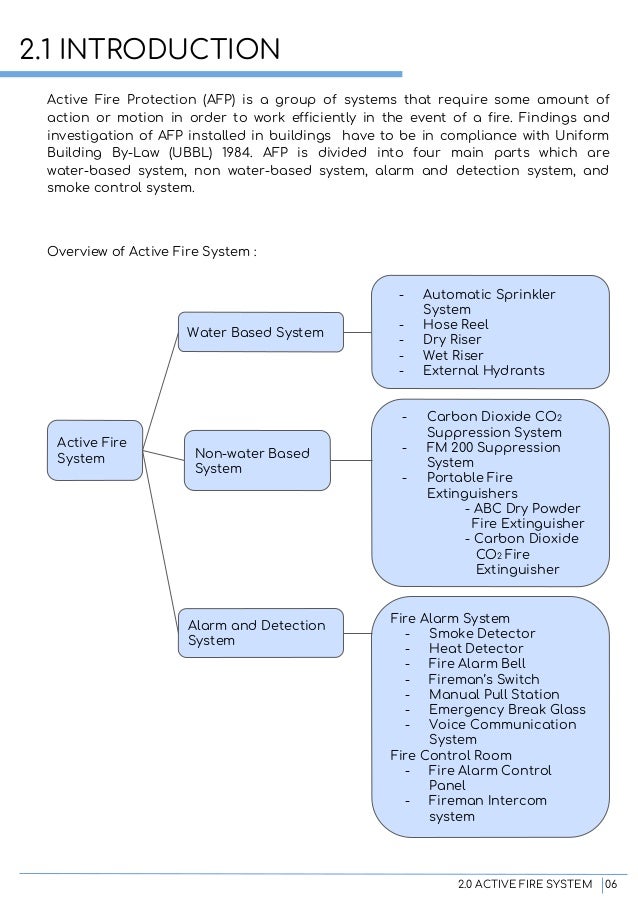 2.1 INTRODUCTION

Active Fire Protection (AFP) is a group of systems that require some amount of action or motion in order to work efficiently in the event of a fire. Findings and investigation of AFP installed in buildings have to be in compliance with Uniform Building By-Law (UBBL) 1984. AFP is divided into four main parts which are water-based system, non water-based system, alarm and detection system, and smoke control system.

Overview of Active Fire System :

Active Fire System

Water Based System

- Automatic Sprinkler System
- Hose Reel
- Dry Riser
- Wet Riser
- External Hydrants

Non-water Based System

- Carbon Dioxide $CO_2$ Suppression System
- FM 200 Suppression System
- Portable Fire Extinguishers
  - ABC Dry Powder Fire Extinguisher
  - Carbon Dioxide $CO_2$ Fire Extinguisher

Alarm and Detection System

Fire Alarm System
- Smoke Detector
- Heat Detector
- Fire Alarm Bell
- Fireman's Switch
- Manual Pull Station
- Emergency Break Glass
- Voice Communication System
Fire Control Room
- Fire Alarm Control Panel
- Fireman Intercom system

2.0 ACTIVE FIRE SYSTEM | 06